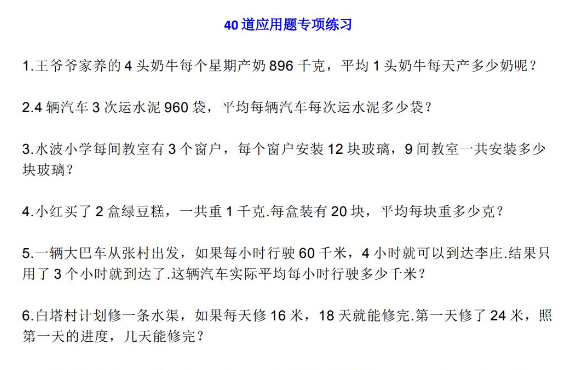 40 道应用题专项练习

1.王爷爷家养的 4 头奶牛每个星期产奶 896 千克，平均 1 头奶牛每天产多少奶呢？

2.4 辆汽车 3 次运水泥 960 袋，平均每辆汽车每次运水泥多少袋？

3.水波小学每间教室有 3 个窗户，每个窗户安装 12 块玻璃，9 间教室一共安装多少块玻璃？

4.小红买了 2 盒绿豆糕，一共重 1 千克.每盒装有 20 块，平均每块重多少克？

5.一辆大巴车从张村出发，如果每小时行驶 60 千米，4 小时就可以到达李庄.结果只用了 3 个小时就到达了.这辆汽车实际平均每小时行驶多少千米？

6.白塔村计划修一条水渠，如果每天修 16 米，18 天就能修完.第一天修了 24 米，照第一天的进度，几天能修完？